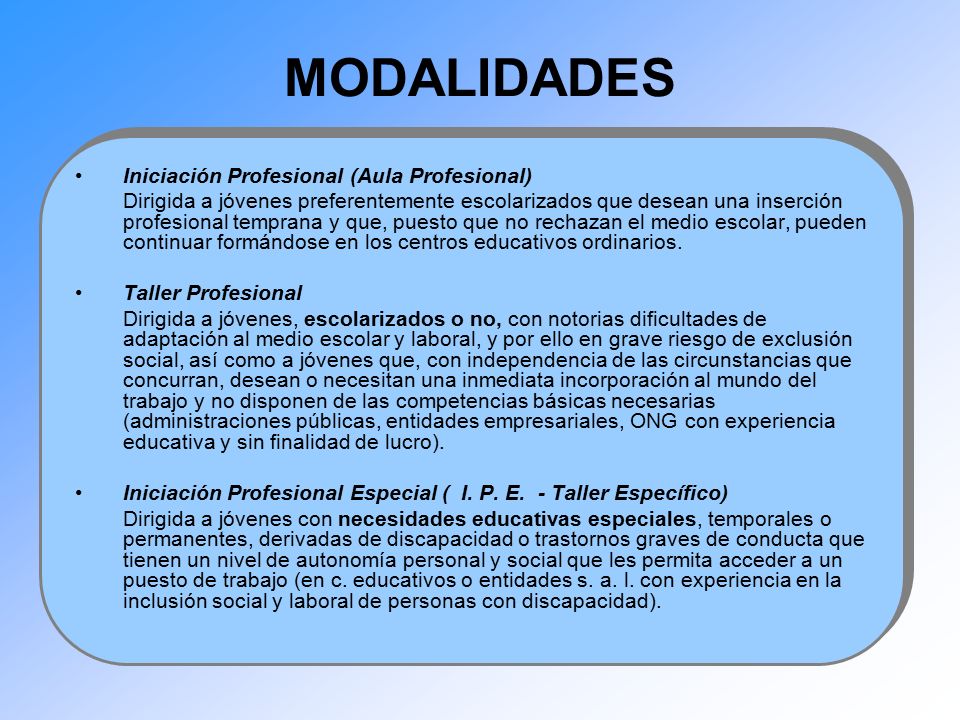 MODALIDADES

• Iniciación Profesional (Aula Profesional)
Dirigida a jóvenes preferentemente escolarizados que desean una inserción profesional temprana y que, puesto que no rechazan el medio escolar, pueden continuar formándose en los centros educativos ordinarios.

• Taller Profesional
Dirigida a jóvenes, escolarizados o no, con notorias dificultades de adaptación al medio escolar y laboral, y por ello en grave riesgo de exclusión social, así como a jóvenes que, con independencia de las circunstancias que concurran, desean o necesitan una inmediata incorporación al mundo del trabajo y no disponen de las competencias básicas necesarias (administraciones públicas, entidades empresariales, ONG con experiencia educativa y sin finalidad de lucro).

• Iniciación Profesional Especial ( I. P. E. - Taller Específico)
Dirigida a jóvenes con necesidades educativas especiales, temporales o permanentes, derivadas de discapacidad o trastornos graves de conducta que tienen un nivel de autonomía personal y social que les permita acceder a un puesto de trabajo (en c. educativos o entidades s. a. l. con experiencia en la inclusión social y laboral de personas con discapacidad).